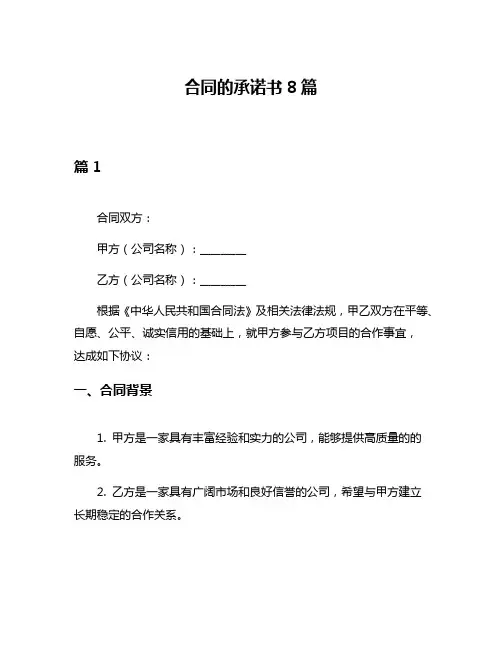 合同的承诺书 8 篇

篇 1

合同双方：

甲方（公司名称）：________

乙方（公司名称）：________

根据《中华人民共和国合同法》及相关法律法规，甲乙双方在平等、自愿、公平、诚实信用的基础上，就甲方参与乙方项目的合作事宜，达成如下协议：

一、合同背景

1. 甲方是一家具有丰富经验和实力的公司，能够提供高质量的的服务。

2. 乙方是一家具有广阔市场和良好信誉的公司，希望与甲方建立长期稳定的合作关系。